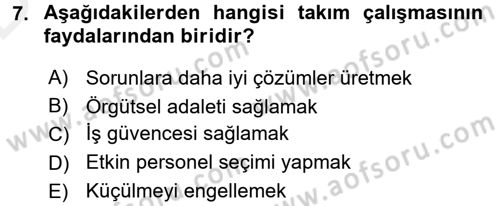 7. Aşağıdakilerden hangisi takım çalışmasının faydalarından biridir?

A) Sorunlara daha iyi çözümler üretmek
B) Örgütsel adaleti sağlamak
C) İş güvencesi sağlamak
D) Etkin personel seçimi yapmak
E) Küçülmeyi engellemek

www.aofsoru.com